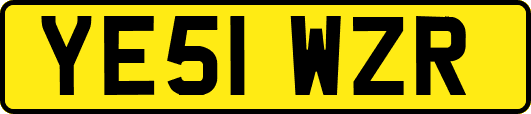 YE51 WZR